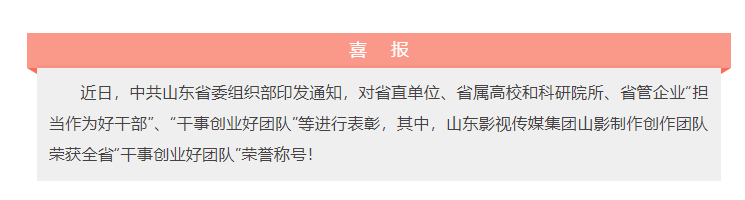 喜 报

近日，中共山东省委组织部印发通知，对省直单位、省属高校和科研院所、省管企业“担当作为好干部”、“干事创业好团队”等进行表彰，其中，山东影视传媒集团山影制作创作团队荣获全省“干事创业好团队”荣誉称号！